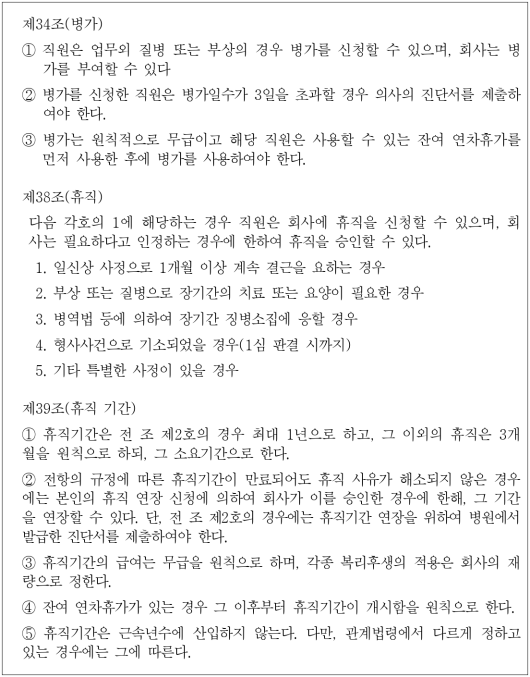 제34조(병가)

① 직원은 업무외 질병 또는 부상의 경우 병가를 신청할 수 있으며, 회사는 병가를 부여할 수 있다

② 병가를 신청한 직원은 병가일수가 3일을 초과할 경우 의사의 진단서를 제출하여야 한다.

③ 병가는 원칙적으로 무급이고 해당 직원은 사용할 수 있는 잔여 연차휴가를 먼저 사용한 후에 병가를 사용하여야 한다.

제38조(휴직)

다음 각호의 1에 해당하는 경우 직원은 회사에 휴직을 신청할 수 있으며, 회사는 필요하다고 인정하는 경우에 한하여 휴직을 승인할 수 있다.

1. 일신상 사정으로 1개월 이상 계속 결근을 요하는 경우

2. 부상 또는 질병으로 장기간의 치료 또는 요양이 필요한 경우

3. 병역법 등에 의하여 장기간 징병소집에 응할 경우

4. 형사사건으로 기소되었을 경우(1심 판결 시까지)

5. 기타 특별한 사정이 있을 경우

제39조(휴직 기간)

① 휴직기간은 전 조 제2호의 경우 최대 1년으로 하고, 그 이외의 휴직은 3개월을 원칙으로 하되, 그 소요기간으로 한다.

② 전항의 규정에 따른 휴직기간이 만료되어도 휴직 사유가 해소되지 않은 경우에는 본인의 휴직 연장 신청에 의하여 회사가 이를 승인한 경우에 한해, 그 기간을 연장할 수 있다. 단, 전 조 제2호의 경우에는 휴직기간 연장을 위하여 병원에서 발급한 진단서를 제출하여야 한다.

③ 휴직기간의 급여는 무급을 원칙으로 하며, 각종 복리후생의 적용은 회사의 재량으로 정한다.

④ 잔여 연차휴가가 있는 경우 그 이후부터 휴직기간이 개시함을 원칙으로 한다.

⑤ 휴직기간은 근속년수에 산입하지 않는다. 다만, 관계법령에서 다르게 정하고 있는 경우에는 그에 따른다.